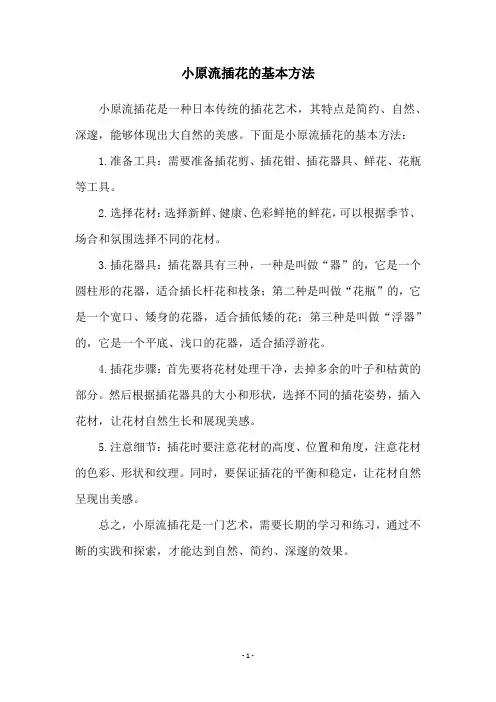 小原流插花的基本方法

小原流插花是一种日本传统的插花艺术，其特点是简约、自然、深邃，能够体现出大自然的美感。下面是小原流插花的基本方法：

1.准备工具：需要准备插花剪、插花钳、插花器具、鲜花、花瓶等工具。

2.选择花材：选择新鲜、健康、色彩鲜艳的鲜花，可以根据季节、场合和氛围选择不同的花材。

3.插花器具：插花器具有三种，一种是叫做“器”的，它是一个圆柱形的花器，适合插长杆花和枝条；第二种是叫做“花瓶”的，它是一个宽口、矮身的花器，适合插低矮的花；第三种是叫做“浮器”的，它是一个平底、浅口的花器，适合插浮游花。

4.插花步骤：首先要将花材处理干净，去掉多余的叶子和枯黄的部分。然后根据插花器具的大小和形状，选择不同的插花姿势，插入花材，让花材自然生长和展现美感。

5.注意细节：插花时要注意花材的高度、位置和角度，注意花材的色彩、形状和纹理。同时，要保证插花的平衡和稳定，让花材自然呈现出美感。

总之，小原流插花是一门艺术，需要长期的学习和练习，通过不断的实践和探索，才能达到自然、简约、深邃的效果。

- 1 -